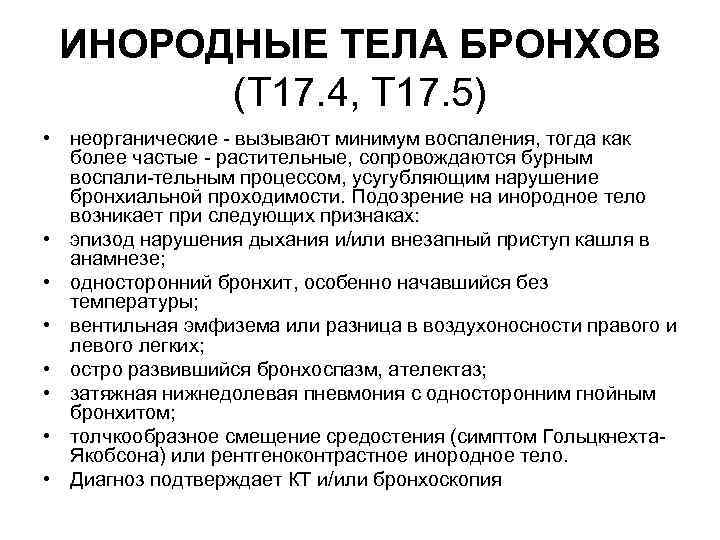 ИНОРОДНЫЕ ТЕЛА БРОНХОВ
(Т17.4, Т17.5)

• неорганические - вызывают минимум воспаления, тогда как более частые - растительные, сопровождаются бурным воспали-тельным процессом, усугубляющим нарушение бронхиальной проходимости. Подозрение на инородное тело возникает при следующих признаках:
• эпизод нарушения дыхания и/или внезапный приступ кашля в анамнезе;
• односторонний бронхит, особенно начавшийся без температуры;
• вентильная эмфизема или разница в воздухоносности правого и левого легких;
• остро развившийся бронхоспазм, ателектаз;
• затяжная нижнедолевая пневмония с односторонним гнойным бронхитом;
• толчкообразное смещение средостения (симптом Гольцкнехта-Якобсона) или рентгеноконтрастное инородное тело.
• Диагноз подтверждает КТ и/или бронхоскопия